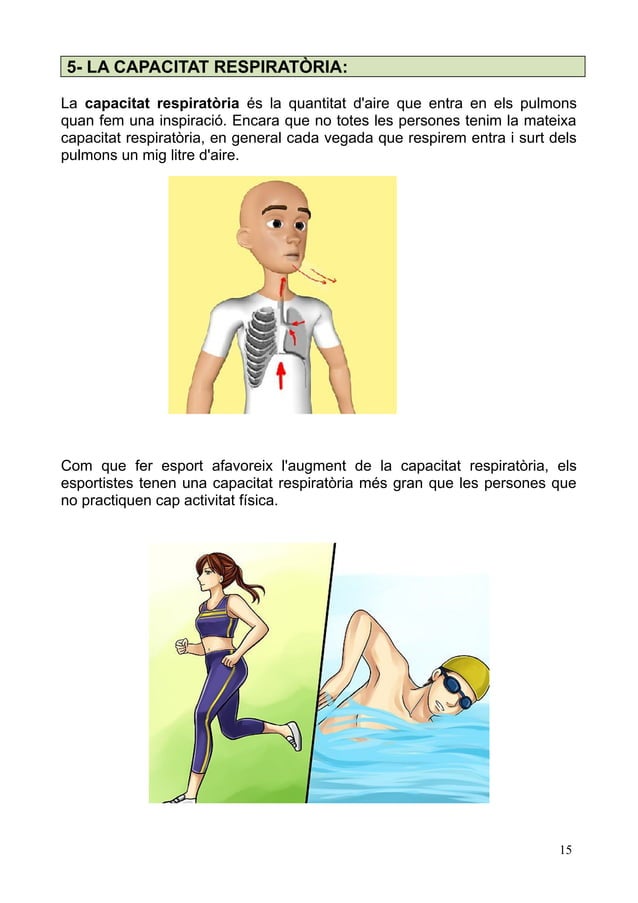 5- LA CAPACITAT RESPIRATÒRIA:

La capacitat respiratòria és la quantitat d'aire que entra en els pulmons quan fem una inspiració. Encara que no totes les persones tenim la mateixa capacitat respiratòria, en general cada vegada que respirem entra i surt dels pulmons un mig litre d'aire.

Com que fer esport afavoreix l'augment de la capacitat respiratòria, els esportistes tenen una capacitat respiratòria més gran que les persones que no practiquen cap activitat física.

15